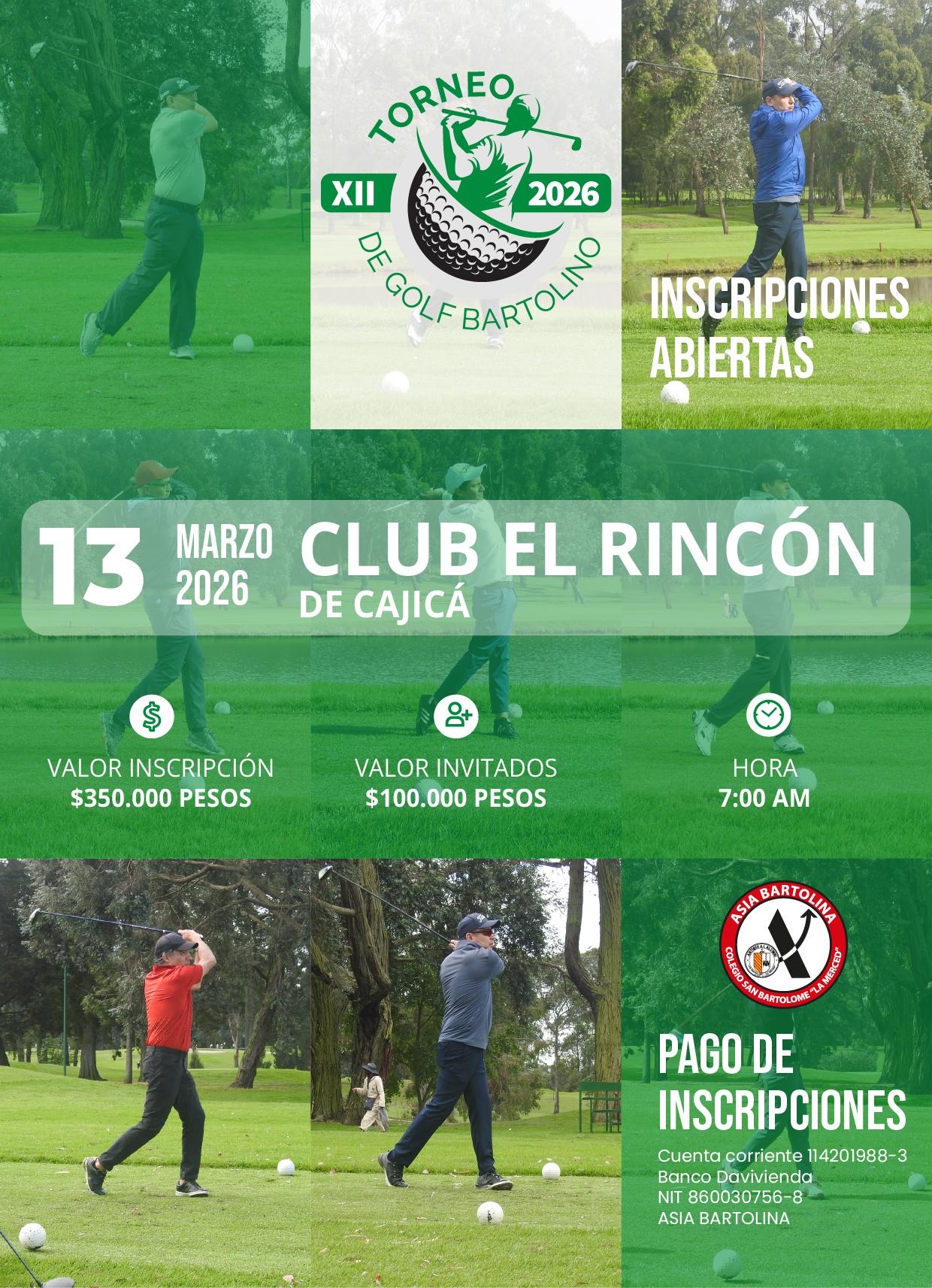 TORNEO
XII
2026
DE GOLF BARTOLINO

INSCRIPCIONES ABIERTAS

13
MARZO
2026
CLUB EL RINCÓN
DE CAJICÁ

VALOR INSCRIPCIÓN
$350.000 PESOS

VALOR INVITADOS
$100.000 PESOS

HORA
7:00 AM

ASIA BARTOLINA
COLEGIO SAN BARTOLOME "LA MERCED"

PAGO DE INSCRIPCIONES

Cuenta corriente 114201988-3
Banco Davivienda
NIT 860030756-8
ASIA BARTOLINA